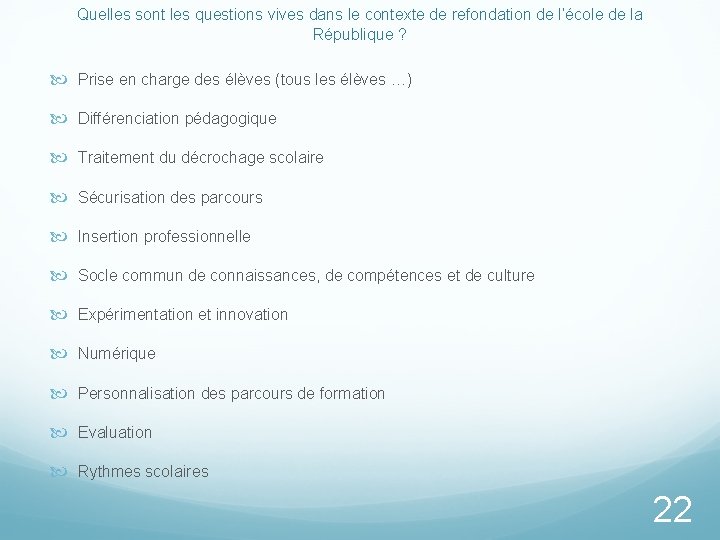 Quelles sont les questions vives dans le contexte de refondation de l'école de la République ?

Prise en charge des élèves (tous les élèves …)

Différenciation pédagogique

Traitement du décrochage scolaire

Sécurisation des parcours

Insertion professionnelle

Socle commun de connaissances, de compétences et de culture

Expérimentation et innovation

Numérique

Personnalisation des parcours de formation

Evaluation

Rythmes scolaires

22